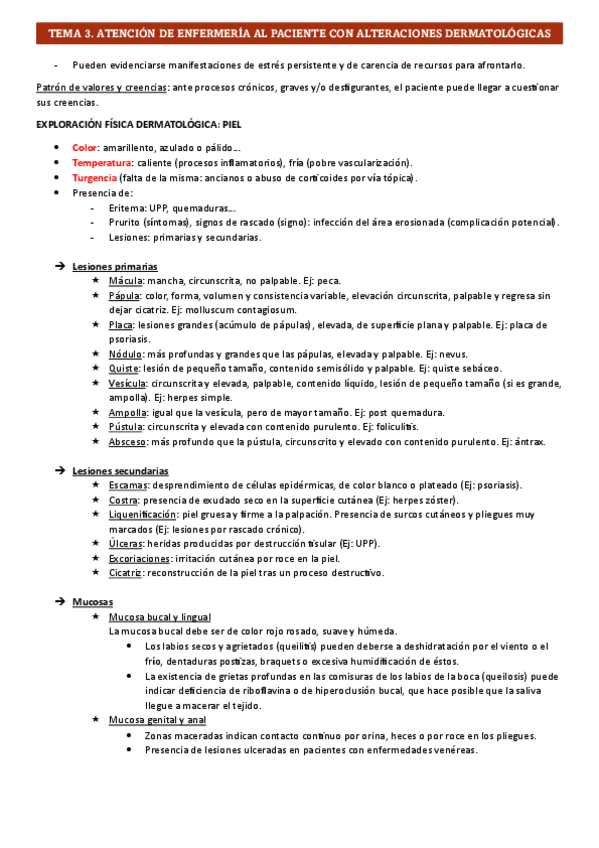 TEMA 3. ATENCIÓN DE ENFERMERÍA AL PACIENTE CON ALTERACIONES DERMATOLÓGICAS

- Pueden evidenciarse manifestaciones de estrés persistente y de carencia de recursos para afrontarlo.

Patrón de valores y creencias: ante procesos crónicos, graves y/o desfigurantes, el paciente puede llegar a cuestionar sus creencias.

EXPLORACIÓN FÍSICA DERMATOLÓGICA: PIEL

- Color: amarillento, azulado o pálido…
- Temperatura: caliente (procesos inflamatorios), fría (pobre vascularización).
- Turgencia (falta de la misma: ancianos o abuso de corticoides por vía tópica).
- Presencia de:
  - Eritema: UPP, quemaduras…
  - Prurito (síntomas), signos de rascado (signo): infección del área erosionada (complicación potencial).
  - Lesiones: primarias y secundarias.

→ Lesiones primarias
★ Mácula: mancha, circunscrita, no palpable. Ej: peca.
★ Pápula: color, forma, volumen y consistencia variable, elevación circunscrita, palpable y regresa sin dejar cicatriz. Ej: molluscum contagiosum.
★ Placa: lesiones grandes (acúmulo de pápulas), elevada, de superficie plana y palpable. Ej: placa de psoriasis.
★ Nódulo: más profundas y grandes que las pápulas, elevada y palpable. Ej: nevus.
★ Quiste: lesión de pequeño tamaño, contenido semisólido y palpable. Ej: quiste sebáceo.
★ Vesícula: circunscrita y elevada, palpable, contenido líquido, lesión de pequeño tamaño (si es grande, ampolla). Ej: herpes simple.
★ Ampolla: igual que la vesícula, pero de mayor tamaño. Ej: post quemadura.
★ Pústula: circunscrita y elevada con contenido purulento. Ej: foliculitis.
★ Absceso: más profundo que la pústula, circunscrito y elevado con contenido purulento. Ej: ántrax.

→ Lesiones secundarias
★ Escamas: desprendimiento de células epidérmicas, de color blanco o plateado (Ej: psoriasis).
★ Costra: presencia de exudado seco en la superficie cutánea (Ej: herpes zóster).
★ Liquenificación: piel gruesa y firme a la palpación. Presencia de surcos cutáneos y pliegues muy marcados (Ej: lesiones por rascado crónico).
★ Úlceras: heridas producidas por destrucción tisular (Ej: UPP).
★ Excoriaciones: irritación cutánea por roce en la piel.
★ Cicatriz: reconstrucción de la piel tras un proceso destructivo.

→ Mucosas
★ Mucosa bucal y lingual
La mucosa bucal debe ser de color rojo rosado, suave y húmeda.
- Los labios secos y agrietados (queilitis) pueden deberse a deshidratación por el viento o el frío, dentaduras postizas, braquets o excesiva humidificación de éstos.
- La existencia de grietas profundas en las comisuras de los labios de la boca (queilosis) puede indicar deficiencia de riboflavina o de hiperoclusión bucal, que hace posible que la saliva llegue a macerar el tejido.
★ Mucosa genital y anal
- Zonas maceradas indican contacto continuo por orina, heces o por roce en los pliegues.
- Presencia de lesiones ulceradas en pacientes con enfermedades venéreas.